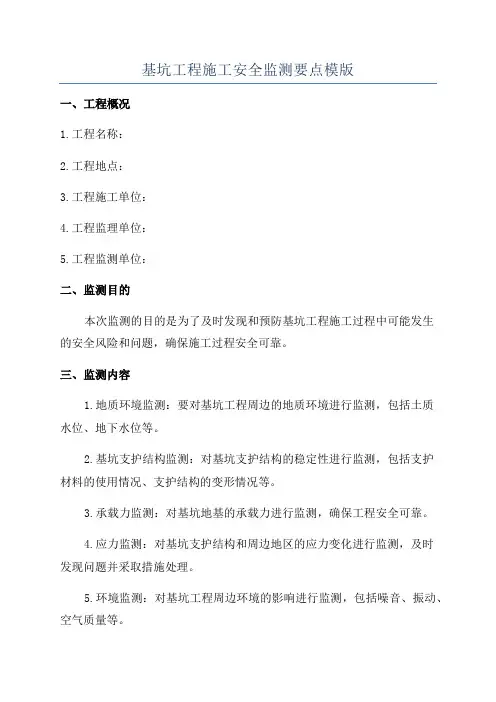 基坑工程施工安全监测要点模版

一、工程概况

1.工程名称：

2.工程地点：

3.工程施工单位：

4.工程监理单位：

5.工程监测单位：

二、监测目的

本次监测的目的是为了及时发现和预防基坑工程施工过程中可能发生的安全风险和问题，确保施工过程安全可靠。

三、监测内容

1.地质环境监测：要对基坑工程周边的地质环境进行监测，包括土质水位、地下水位等。

2.基坑支护结构监测：对基坑支护结构的稳定性进行监测，包括支护材料的使用情况、支护结构的变形情况等。

3.承载力监测：对基坑地基的承载力进行监测，确保工程安全可靠。

4.应力监测：对基坑支护结构和周边地区的应力变化进行监测，及时发现问题并采取措施处理。

5.环境监测：对基坑工程周边环境的影响进行监测，包括噪音、振动、空气质量等。